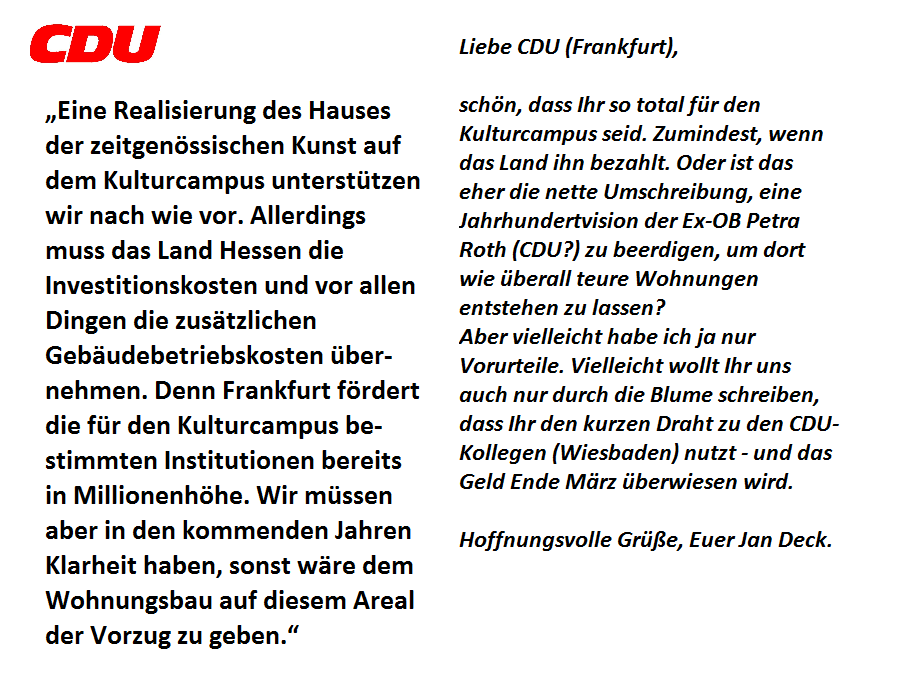 CDU

„Eine Realisierung des Hauses der zeitgenössischen Kunst auf dem Kulturcampus unterstützen wir nach wie vor. Allerdings muss das Land Hessen die Investitionskosten und vor allen Dingen die zusätzlichen Gebäudebetriebskosten übernehmen. Denn Frankfurt fördert die für den Kulturcampus bestimmten Institutionen bereits in Millionenhöhe. Wir müssen aber in den kommenden Jahren Klarheit haben, sonst wäre dem Wohnungsbau auf diesem Areal der Vorzug zu geben.“

Liebe CDU (Frankfurt),

schön, dass Ihr so total für den Kulturcampus seid. Zumindest, wenn das Land ihn bezahlt. Oder ist das eher die nette Umschreibung, eine Jahrhundertvision der Ex-OB Petra Roth (CDU?) zu beerdigen, um dort wie überall teure Wohnungen entstehen zu lassen?
Aber vielleicht habe ich ja nur Vorurteile. Vielleicht wollt Ihr uns auch nur durch die Blume schreiben, dass Ihr den kurzen Draht zu den CDU-Kollegen (Wiesbaden) nutzt - und das Geld Ende März überwiesen wird.

Hoffnungsvolle Grüße, Euer Jan Deck.